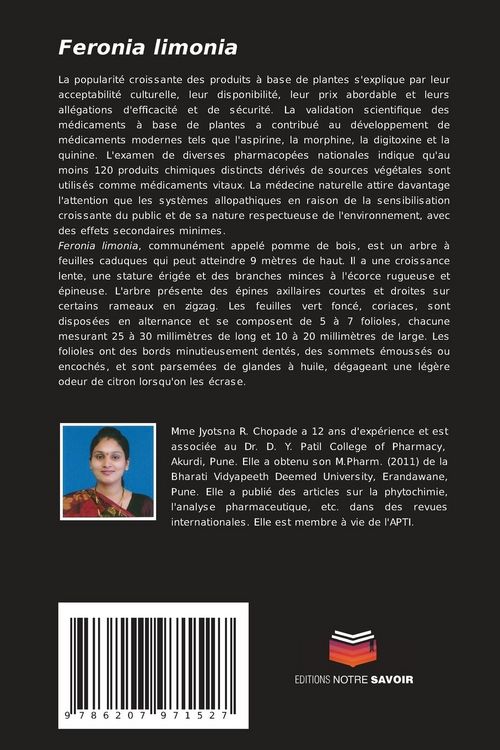 Feronia limonia

La popularité croissante des produits à base de plantes s'explique par leur acceptabilité culturelle, leur disponibilité, leur prix abordable et leurs allégations d'efficacité et de sécurité. La validation scientifique des médicaments à base de plantes a contribué au développement de médicaments modernes tels que l'aspirine, la morphine, la digitoxine et la quinine. L'examen de diverses pharmacopées nationales indique qu'au moins 120 produits chimiques distincts dérivés de sources végétales sont utilisés comme médicaments vitaux. La médecine naturelle attire davantage l'attention que les systèmes allopathiques en raison de la sensibilisation croissante du public et de sa nature respectueuse de l'environnement, avec des effets secondaires minimes.
Feronia limonia, communément appelé pomme de bois, est un arbre à feuilles caduques qui peut atteindre 9 mètres de haut. Il a une croissance lente, une stature érigée et des branches minces à l'écorce rugueuse et épineuse. L'arbre présente des épines axillaires courtes et droites sur certains rameaux en zigzag. Les feuilles vert foncé, coriaces, sont disposées en alternance et se composent de 5 à 7 folioles, chacune mesurant 25 à 30 millimètres de long et 10 à 20 millimètres de large. Les folioles ont des bords minutieusement dentés, des sommets émoussés ou encochés, et sont parsemées de glandes à huile, dégageant une légère odeur de citron lorsqu'on les écrase.

Mme Jyotsna R. Chopade a 12 ans d'expérience et est associée au Dr. D. Y. Patil College of Pharmacy, Akurdi, Pune. Elle a obtenu son M.Pharm. (2011) de la Bharati Vidyapeeth Deemed University, Erandawane, Pune. Elle a publié des articles sur la phytochimie, l'analyse pharmaceutique, etc. dans des revues internationales. Elle est membre à vie de l'APTI.

9 786207 971527

EDITIONS NOTRE SAVOIR